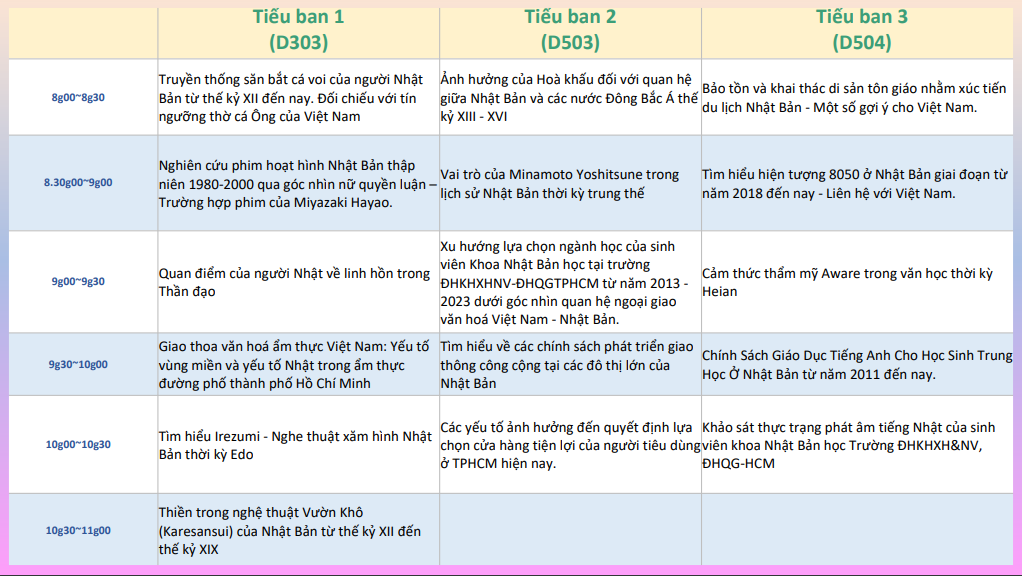 |  | Tiểu ban 1 (D303) | Tiểu ban 2 (D503) | Tiểu ban 3 (D504) |
|---|---|---|---|
| 8g00~8g30 | Truyền thống săn bắt cá voi của người Nhật Bản từ thế kỷ XII đến nay. Đối chiếu với tín ngưỡng thờ cá Ông của Việt Nam | Ảnh hưởng của Hoà khấu đối với quan hệ giữa Nhật Bản và các nước Đông Bắc Á thế kỷ XIII - XVI | Bảo tồn và khai thác di sản tôn giáo nhằm xúc tiến du lịch Nhật Bản - Một số gợi ý cho Việt Nam. |
| 8.30g00~9g00 | Nghiên cứu phim hoạt hình Nhật Bản thập niên 1980-2000 qua góc nhìn nữ quyền luận – Trường hợp phim của Miyazaki Hayao. | Vai trò của Minamoto Yoshitsune trong lịch sử Nhật Bản thời kỳ trung thế | Tìm hiểu hiện tượng 8050 ở Nhật Bản giai đoạn từ năm 2018 đến nay - Liên hệ với Việt Nam. |
| 9g00~9g30 | Quan điểm của người Nhật về linh hồn trong Thần đạo | Xu hướng lựa chọn ngành học của sinh viên Khoa Nhật Bản học tại trường ĐHKHXHNV-ĐHQGTPHCM từ năm 2013 - 2023 dưới góc nhìn quan hệ ngoại giao văn hoá Việt Nam - Nhật Bản. | Cảm thức thẩm mỹ Aware trong văn học thời kỳ Heian |
| 9g30~10g00 | Giao thoa văn hoá ẩm thực Việt Nam: Yếu tố vùng miền và yếu tố Nhật trong ẩm thực đường phố thành phố Hồ Chí Minh | Tìm hiểu về các chính sách phát triển giao thông công cộng tại các đô thị lớn của Nhật Bản | Chính Sách Giáo Dục Tiếng Anh Cho Học Sinh Trung Học Ở Nhật Bản từ năm 2011 đến nay. |
| 10g00~10g30 | Tìm hiểu Irezumi - Nghe thuật xăm hình Nhật Bản thời kỳ Edo | Các yếu tố ảnh hưởng đến quyết định lựa chọn cửa hàng tiện lợi của người tiêu dùng ở TPHCM hiện nay. | Khảo sát thực trạng phát âm tiếng Nhật của sinh viên khoa Nhật Bản học Trường ĐHKHXH&NV, ĐHQG-HCM |
| 10g30~11g00 | Thiền trong nghệ thuật Vườn Khô (Karesansui) của Nhật Bản từ thế kỷ XII đến thế kỷ XIX |  |  |